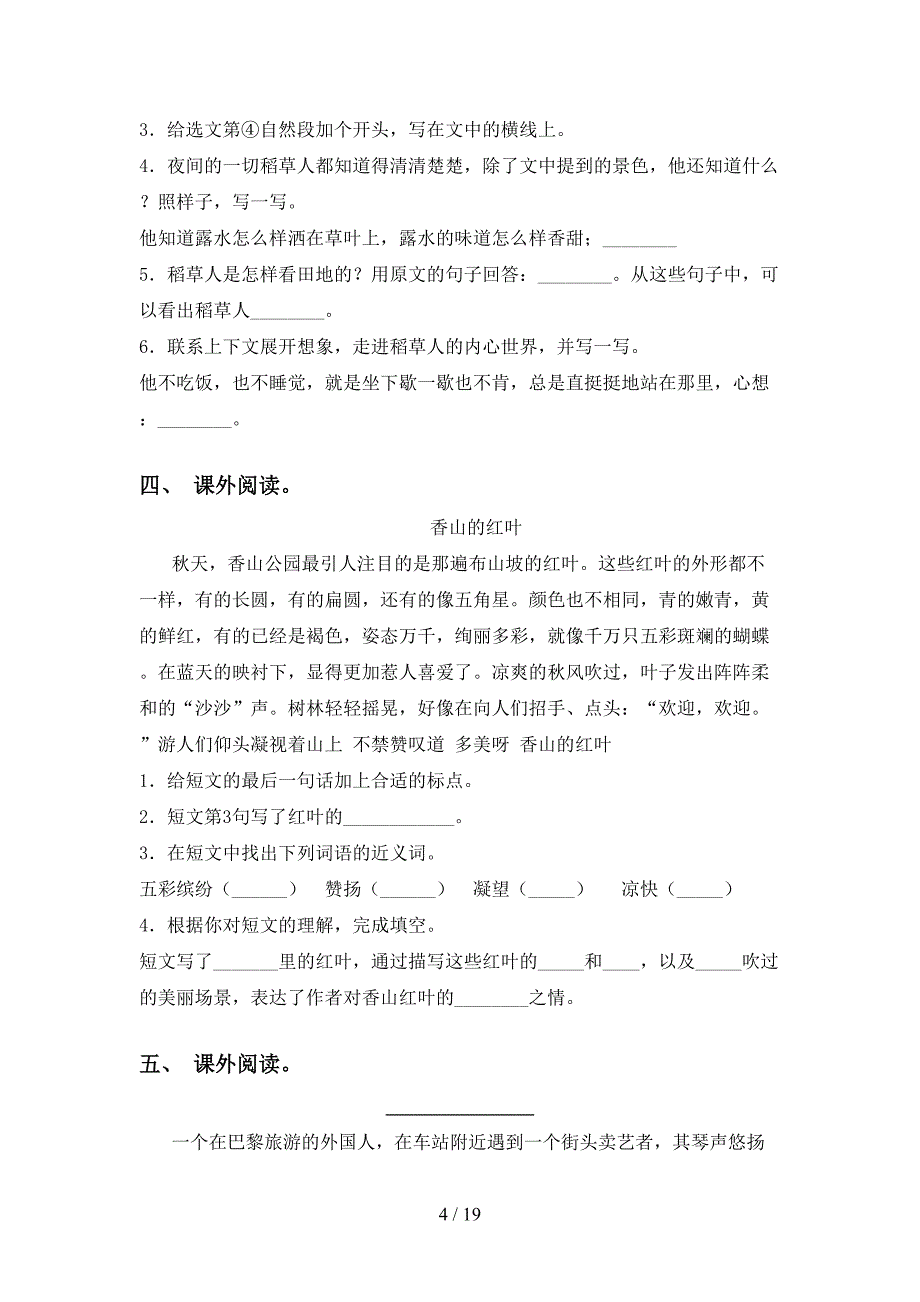 3．给选文第④自然段加个开头，写在文中的横线上。

4．夜间的一切稻草人都知道得清清楚楚，除了文中提到的景色，他还知道什么？照样子，写一写。

他知道露水怎么样洒在草叶上，露水的味道怎么样香甜；________

5．稻草人是怎样看田地的？用原文的句子回答：________。从这些句子中，可以看出稻草人________。

6．联系上下文展开想象，走进稻草人的内心世界，并写一写。

他不吃饭，也不睡觉，就是坐下歇一歇也不肯，总是直挺挺地站在那里，心想：________。

四、 课外阅读。

香山的红叶

秋天，香山公园最引人注目的是那遍布山坡的红叶。这些红叶的外形都不一样，有的长圆，有的扁圆，还有的像五角星。颜色也不相同，青的嫩青，黄的鲜红，有的已经是褐色，姿态万千，绚丽多彩，就像千万只五彩斑斓的蝴蝶。在蓝天的映衬下，显得更加惹人喜爱了。凉爽的秋风吹过，叶子发出阵阵柔和的“沙沙”声。树林轻轻摇晃，好像在向人们招手、点头：“欢迎，欢迎。”游人们仰头凝视着山上 不禁赞叹道 多美呀 香山的红叶

1．给短文的最后一句话加上合适的标点。

2．短文第3句写了红叶的____________。

3．在短文中找出下列词语的近义词。

五彩缤纷（______） 赞扬（______） 凝望（_____） 凉快（_____）

4．根据你对短文的理解，完成填空。

短文写了_______里的红叶，通过描写这些红叶的_____和____，以及_____吹过的美丽场景，表达了作者对香山红叶的________之情。

五、 课外阅读。

________________

一个在巴黎旅游的外国人，在车站附近遇到一个街头卖艺者，其琴声悠扬

4 / 19